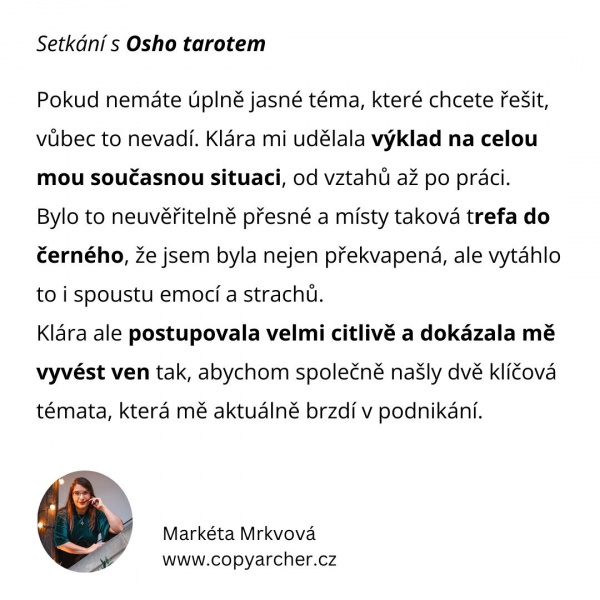 Setkání s Osho tarotem

Pokud nemáte úplně jasné téma, které chcete řešit, vůbec to nevadí. Klára mi udělala výklad na celou mou současnou situaci, od vztahů až po práci. Bylo to neuvěřitelně přesné a místy taková trefa do černého, že jsem byla nejen překvapená, ale vytáhlo to i spoustu emocí a strachů.
Klára ale postupovala velmi citlivě a dokázala mě vyvést ven tak, abychom společně našly dvě klíčová témata, která mě aktuálně brzdí v podnikání.

Markéta Mrkvová
www.copyarcher.cz